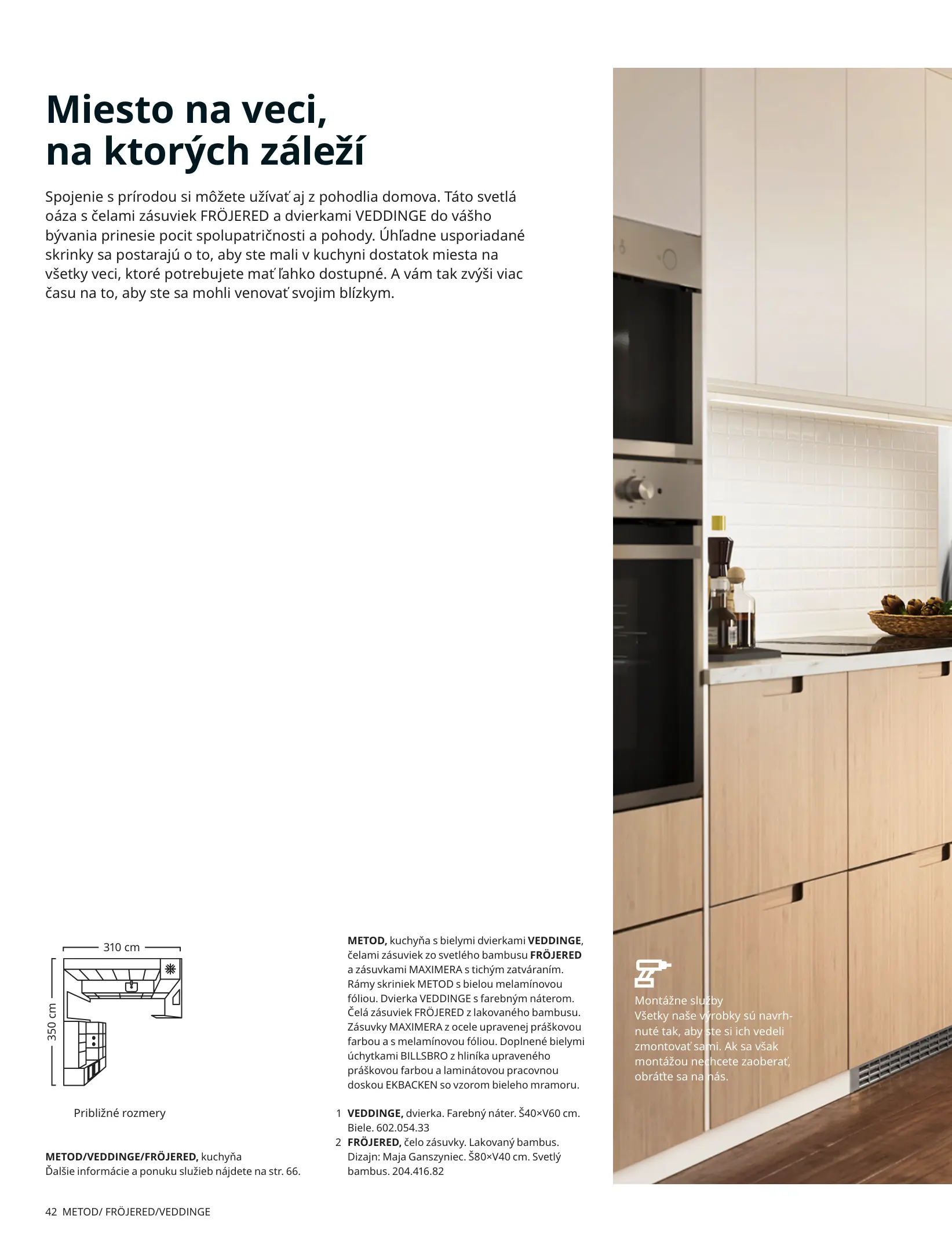 Miesto na veci, na ktorých záleží

Spojenie s prírodou si môžete užívať aj z pohodlia domova. Táto svetlá oáza s čelami zásuviek FRÖJERED a dvierkami VEDDINGE do vášho bývania prinesie pocit spolupatričnosti a pohody. Úhľadne usporiadané skrinky sa postarajú o to, aby ste mali v kuchyni dostatok miesta na všetky veci, ktoré potrebujete mať ľahko dostupné. A vám tak zvýši viac času na to, aby ste sa mohli venovať svojim blízkym.

310 cm

350 cm

Približné rozmery

METOD/VEDDINGE/FRÖJERED, kuchyňa
Ďalšie informácie a ponuku služieb nájdete na str. 66.

METOD, kuchyňa s bielymi dvierkami VEDDINGE, čelami zásuviek zo svetlého bambusu FRÖJERED a zásuvkami MAXIMERA s tichým zatváraním. Rámy skriniek METOD s bielou melamínovou fóliou. Dvierka VEDDINGE s farebným náterom. Čelá zásuviek FRÖJERED z lakovaného bambusu. Zásuvky MAXIMERA z ocele upravenej práškovou farbou a s melamínovou fóliou. Doplnené bielymi úchytkami BILLSBRO z hliníka upraveného práškovou farbou a laminátovou pracovnou doskou EKBACKEN so vzorom bieleho mramoru.

1 VEDDINGE, dvierka. Farebný náter. Š40×V60 cm. Biele. 602.054.33
2 FRÖJERED, čelo zásuvky. Lakovaný bambus. Dizajn: Maja Ganszyniec. Š80×V40 cm. Svetlý bambus. 204.416.82

Montážne služby
Všetky naše výrobky sú navrhnuté tak, aby ste si ich vedeli zmontovať sami. Ak sa však montážou nechcete zaoberať, obráťte sa na nás.

42 METOD/ FRÖJERED/VEDDINGE